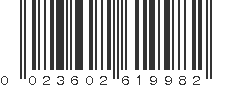 0 023602 619982